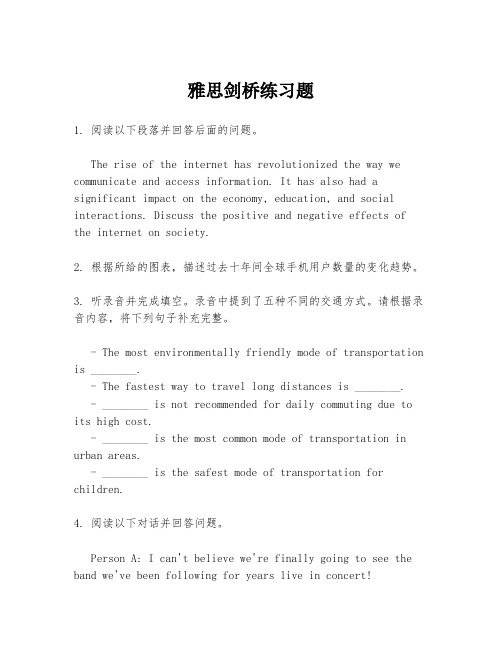 雅思剑桥练习题

1. 阅读以下段落并回答后面的问题。

The rise of the internet has revolutionized the way we communicate and access information. It has also had a significant impact on the economy, education, and social interactions. Discuss the positive and negative effects of the internet on society.

2. 根据所给的图表，描述过去十年间全球手机用户数量的变化趋势。

3. 听录音并完成填空。录音中提到了五种不同的交通方式。请根据录音内容，将下列句子补充完整。

- The most environmentally friendly mode of transportation is ________.
- The fastest way to travel long distances is ________.
- ________ is not recommended for daily commuting due to its high cost.
- ________ is the most common mode of transportation in urban areas.
- ________ is the safest mode of transportation for children.

4. 阅读以下对话并回答问题。

Person A: I can't believe we're finally going to see the band we've been following for years live in concert!